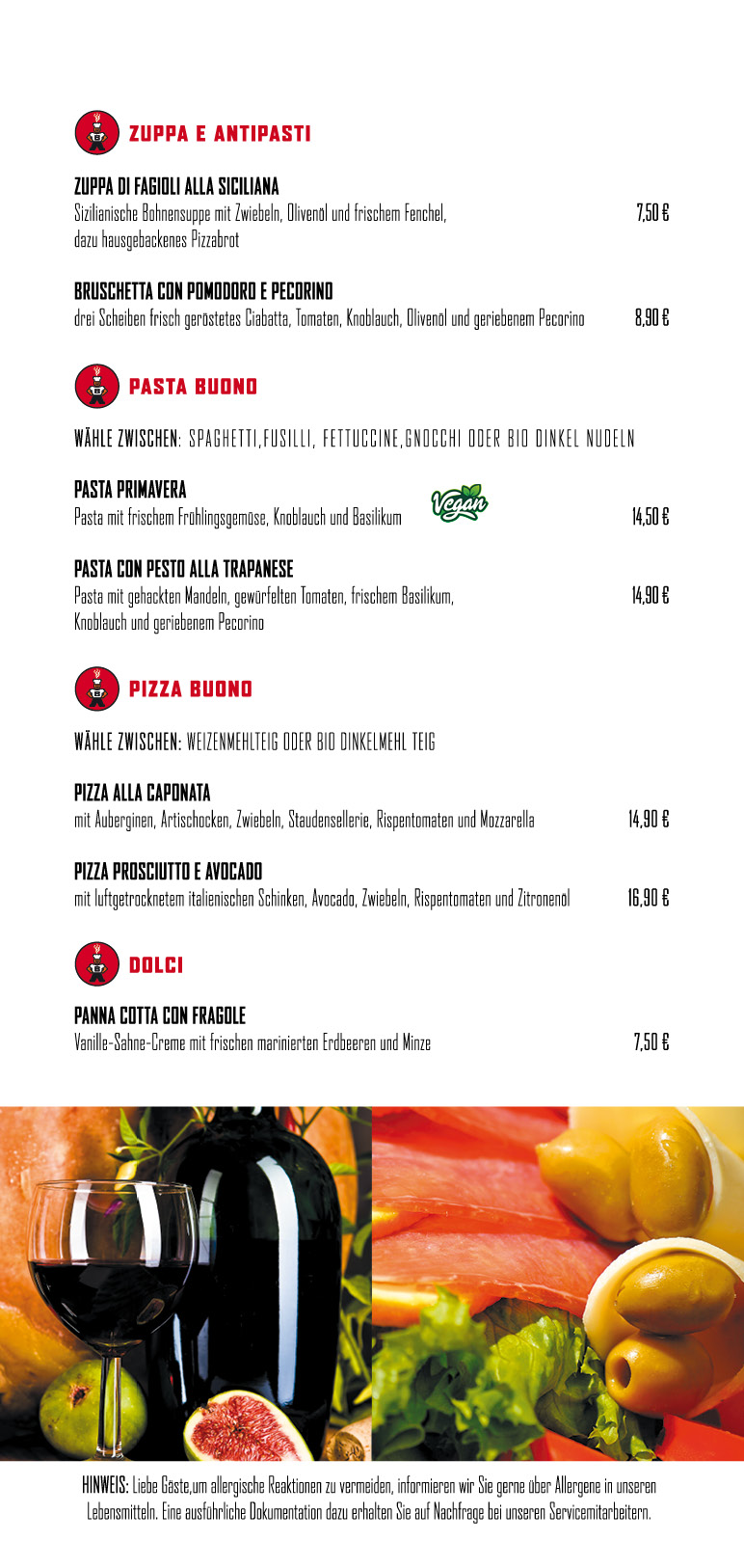 ZUPPA E ANTIPASTI

ZUPPA DI FAGIOLI ALLA SICILIANA
Sizilianische Bohnensuppe mit Zwiebeln, Olivenöl und frischem Fenchel, dazu hausgebackenes Pizzabrot 7,50 €

BRUSCHETTA CON POMODORO E PECORINO
drei Scheiben frisch geröstetes Ciabatta, Tomaten, Knoblauch, Olivenöl und geriebenem Pecorino 8,90 €

PASTA BUONO

WÄHLE ZWISCHEN: SPAGHETTI,FUSILLI, FETTUCCINE,GNOCCHI ODER BIO DINKEL NUDELN

PASTA PRIMAVERA
Pasta mit frischem Frühlingsgemüse, Knoblauch und Basilikum Vegan 14,50 €

PASTA CON PESTO ALLA TRAPANESE
Pasta mit gehackten Mandeln, gewürfelten Tomaten, frischem Basilikum, Knoblauch und geriebenem Pecorino 14,90 €

PIZZA BUONO

WÄHLE ZWISCHEN: WEIZENMEHLTEIG ODER BIO DINKELMEHL TEIG

PIZZA ALLA CAPONATA
mit Auberginen, Artischocken, Zwiebeln, Staudensellerie, Rispentomaten und Mozzarella 14,90 €

PIZZA PROSCIUTTO E AVOCADO
mit luftgetrocknetem italienischen Schinken, Avocado, Zwiebeln, Rispentomaten und Zitronenöl 16,90 €

DOLCI

PANNA COTTA CON FRAGOLE
Vanille-Sahne-Creme mit frischen marinierten Erdbeeren und Minze 7,50 €

HINWEIS: Liebe Gäste,um allergische Reaktionen zu vermeiden, informieren wir Sie gerne über Allergene in unseren Lebensmitteln. Eine ausführliche Dokumentation dazu erhalten Sie auf Nachfrage bei unseren Servicemitarbeitern.